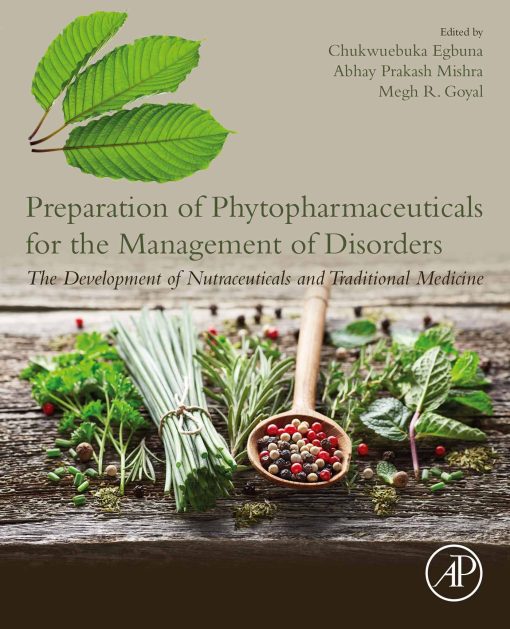 Edited by
Chukwuebuka Egbuna
Abhay Prakash Mishra
Megh R. Goyal

Preparation of Phytopharmaceuticals for the Management of Disorders

The Development of Nutraceuticals and Traditional Medicine

AP